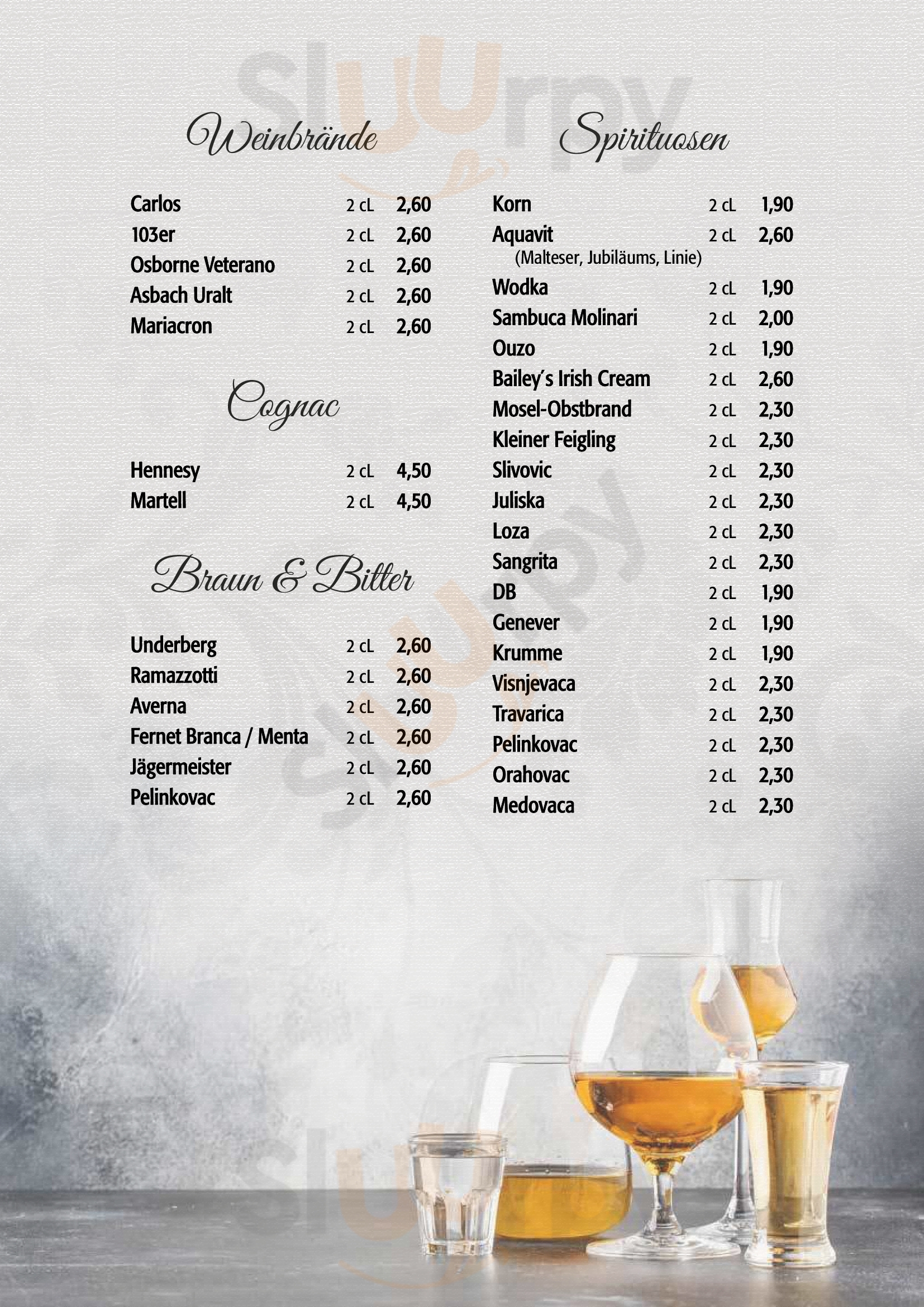 Weinbrände

Carlos 2 cL 2,60
103er 2 cL 2,60
Osborne Veterano 2 cL 2,60
Asbach Uralt 2 cL 2,60
Mariacron 2 cL 2,60

Cognac

Hennesy 2 cL 4,50
Martell 2 cL 4,50

Braun & Bitter

Underberg 2 cL 2,60
Ramazzotti 2 cL 2,60
Averna 2 cL 2,60
Fernet Branca / Menta 2 cL 2,60
Jägermeister 2 cL 2,60
Pelinkovac 2 cL 2,60

Spirituosen

Korn 2 cL 1,90
Aquavit 2 cL 2,60
(Malteser, Jubiläums, Linie)
Wodka 2 cL 1,90
Sambuca Molinari 2 cL 2,00
Ouzo 2 cL 1,90
Bailey's Irish Cream 2 cL 2,60
Mosel-Obstbrand 2 cL 2,30
Kleiner Feigling 2 cL 2,30
Slivovic 2 cL 2,30
Juliska 2 cL 2,30
Loza 2 cL 2,30
Sangrita 2 cL 2,30
DB 2 cL 1,90
Genever 2 cL 1,90
Krumme 2 cL 1,90
Visnjevaca 2 cL 2,30
Travarica 2 cL 2,30
Pelinkovac 2 cL 2,30
Orahovac 2 cL 2,30
Medovaca 2 cL 2,30

Sluurpy